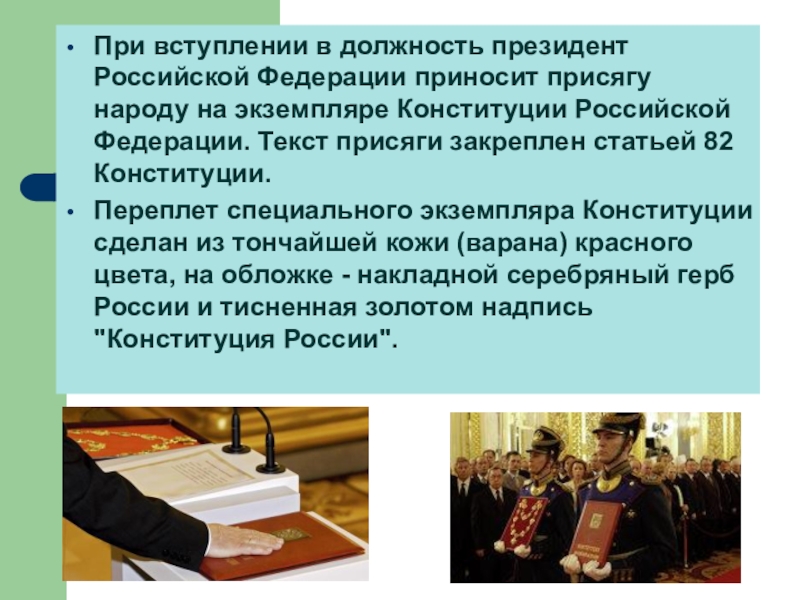 • При вступлении в должность президент Российской Федерации приносит присягу народу на экземпляре Конституции Российской Федерации. Текст присяги закреплен статьей 82 Конституции.

• Переплет специального экземпляра Конституции сделан из тончайшей кожи (варана) красного цвета, на обложке - накладной серебряный герб России и тисненная золотом надпись "Конституция России".